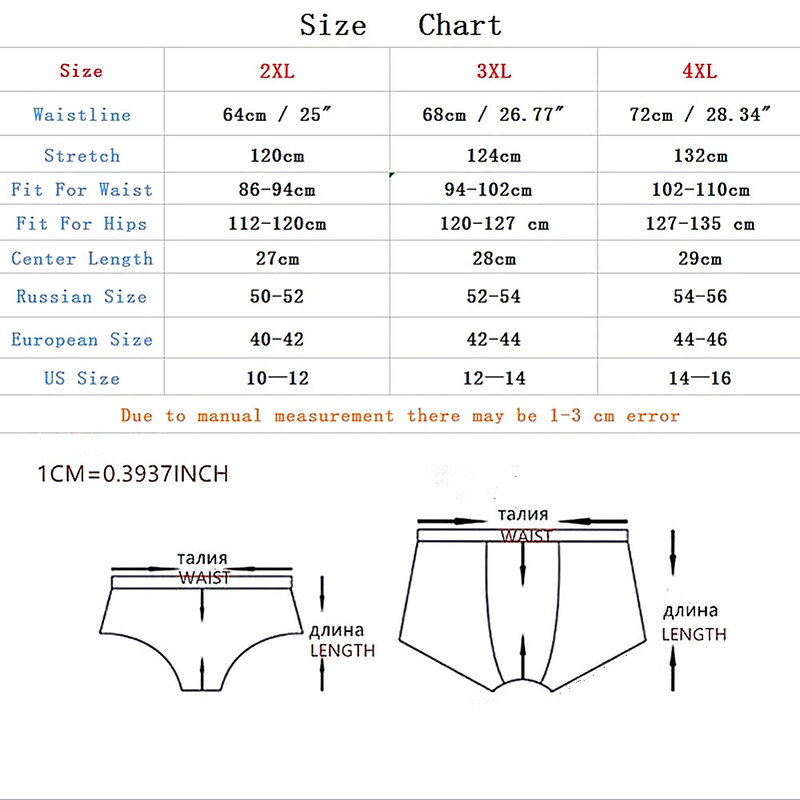 Size Chart

| Size | 2XL | 3XL | 4XL |
|---|---|---|---|
| Waistline | 64cm / 25″ | 68cm / 26.77″ | 72cm / 28.34″ |
| Stretch | 120cm | 124cm | 132cm |
| Fit For Waist | 86-94cm | 94-102cm | 102-110cm |
| Fit For Hips | 112-120cm | 120-127 cm | 127-135 cm |
| Center Length | 27cm | 28cm | 29cm |
| Russian Size | 50-52 | 52-54 | 54-56 |
| European Size | 40-42 | 42-44 | 44-46 |
| US Size | 10—12 | 12—14 | 14—16 |

Due to manual measurement there may be 1-3 cm error

1CM=0.3937INCH

талия
WAIST
длина
LENGTH

талия
WAIST
длина
LENGTH